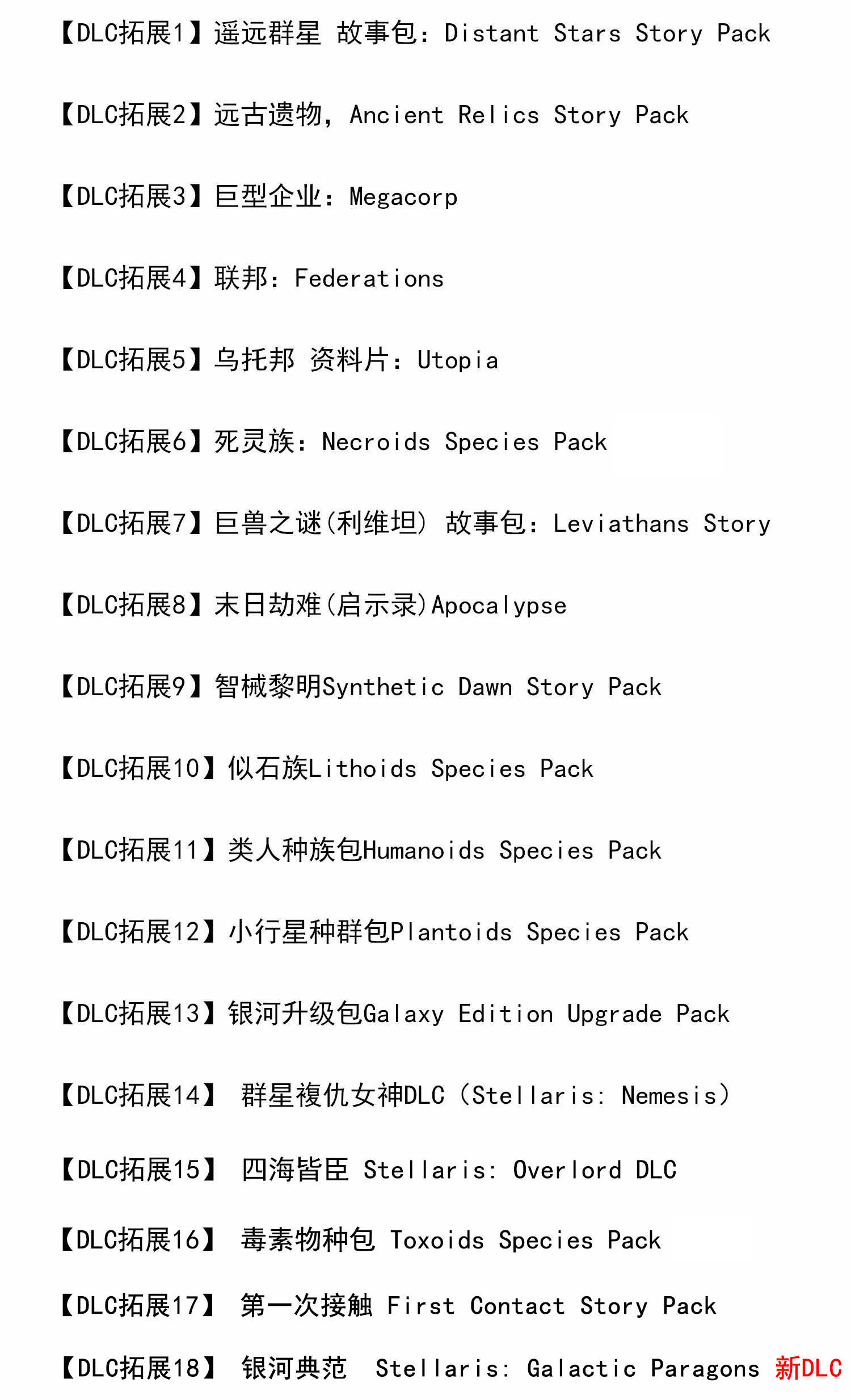 【DLC拓展1】遥远群星 故事包：Distant Stars Story Pack

【DLC拓展2】远古遗物，Ancient Relics Story Pack

【DLC拓展3】巨型企业：Megacorp

【DLC拓展4】联邦：Federations

【DLC拓展5】乌托邦 资料片：Utopia

【DLC拓展6】死灵族：Necroids Species Pack

【DLC拓展7】巨兽之谜(利维坦) 故事包：Leviathans Story

【DLC拓展8】末日劫难(启示录)Apocalypse

【DLC拓展9】智械黎明Synthetic Dawn Story Pack

【DLC拓展10】似石族Lithoids Species Pack

【DLC拓展11】类人种族包Humanoids Species Pack

【DLC拓展12】小行星种群包Plantoids Species Pack

【DLC拓展13】银河升级包Galaxy Edition Upgrade Pack

【DLC拓展14】 群星複仇女神DLC（Stellaris: Nemesis）

【DLC拓展15】 四海皆臣 Stellaris: Overlord DLC

【DLC拓展16】 毒素物种包 Toxoids Species Pack

【DLC拓展17】 第一次接触 First Contact Story Pack

【DLC拓展18】 银河典范 Stellaris: Galactic Paragons 新DLC